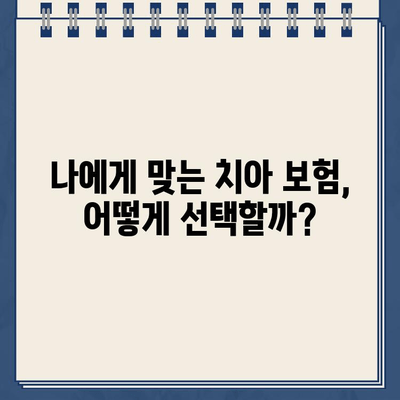 나에게 맞는 치아 보험,
어떻게 선택할까?